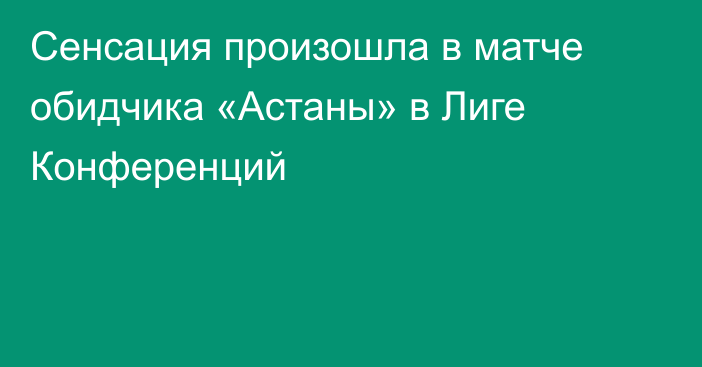 Сенсация произошла в матче обидчика «Астаны» в Лиге Конференций